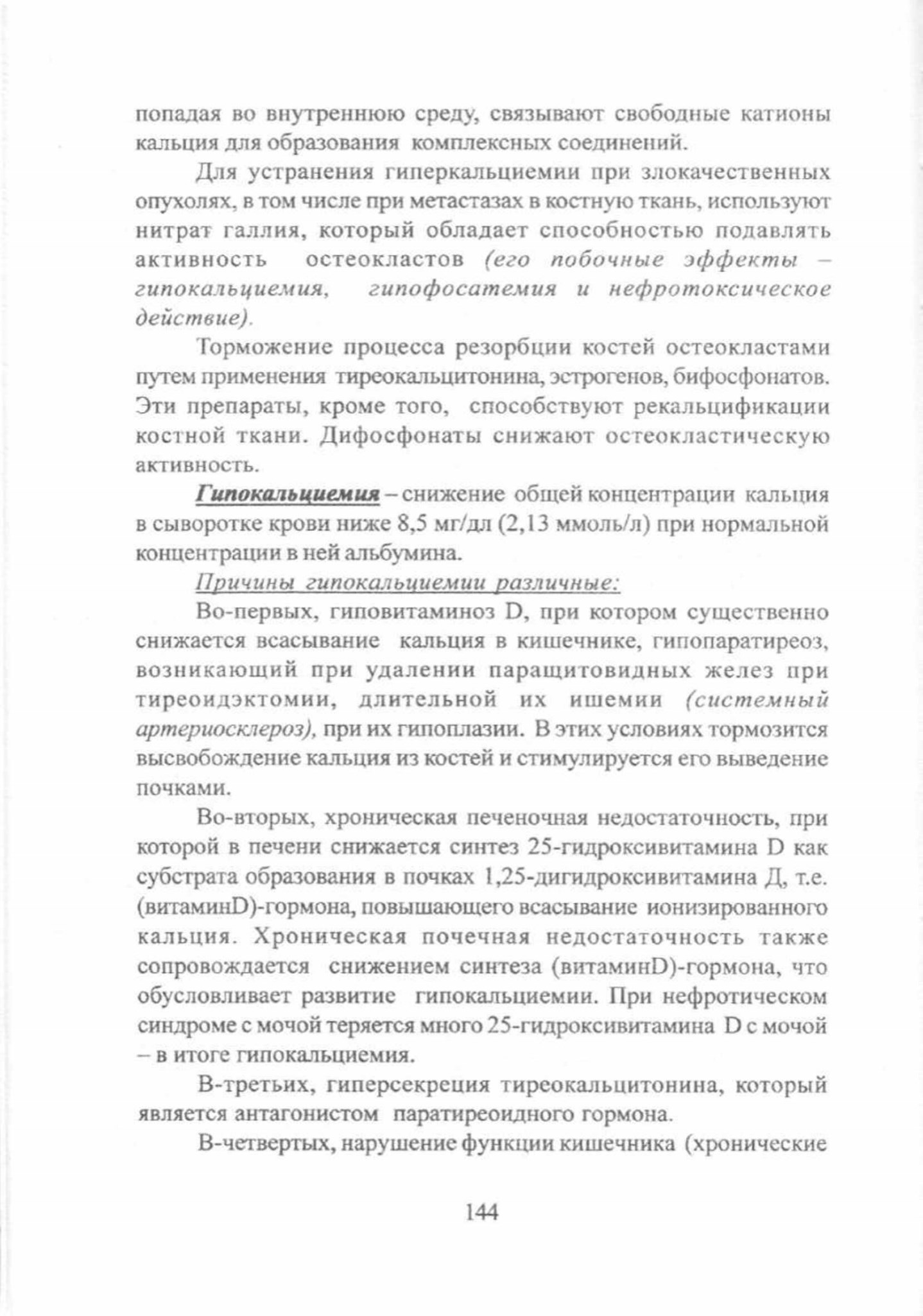 попадая во внутреннюю среду, связывают свободные катионы кальция для образования комплексных соединений.

Для устранения гиперкальциемии при злокачественных опухолях, в том числе при метастазах в костную ткань, используют нитрат галлия, который обладает способностью подавлять активность остеокластов (его побочные эффекты – гипокальциемия, гипофосатемия и нефротоксическое действие).

Торможение процесса резорбции костей остеокластами путем применения тиреокальцитонина, эстрогенов, бифосфонатов. Эти препараты, кроме того, способствуют рекальцификации костной ткани. Дифосфонаты снижают остеокластическую активность.

Гипокальциемия – снижение общей концентрации кальция в сыворотке крови ниже 8,5 мг/дл (2,13 ммоль/л) при нормальной концентрации в ней альбумина.

Причины гипокальциемии различные:

Во-первых, гиповитаминоз D, при котором существенно снижается всасывание кальция в кишечнике, гипопаратиреоз, возникающий при удалении паращитовидных желез при тиреоидэктомии, длительной их ишемии (системный артериосклероз), при их гипоплазии. В этих условиях тормозится высвобождение кальция из костей и стимулируется его выведение почками.

Во-вторых, хроническая печеночная недостаточность, при которой в печени снижается синтез 25-гидроксивитамина D как субстрата образования в почках 1,25-дигидроксивитамина Д, т.е. (витаминD)-гормона, повышающего всасывание ионизированного кальция. Хроническая почечная недостаточность также сопровождается снижением синтеза (витаминD)-гормона, что обусловливает развитие гипокальциемии. При нефротическом синдроме с мочой теряется много 25-гидроксивитамина D с мочой – в итоге гипокальциемия.

В-третьих, гиперсекреция тиреокальцитонина, который является антагонистом паратиреоидного гормона.

В-четвертых, нарушение функции кишечника (хронические

144